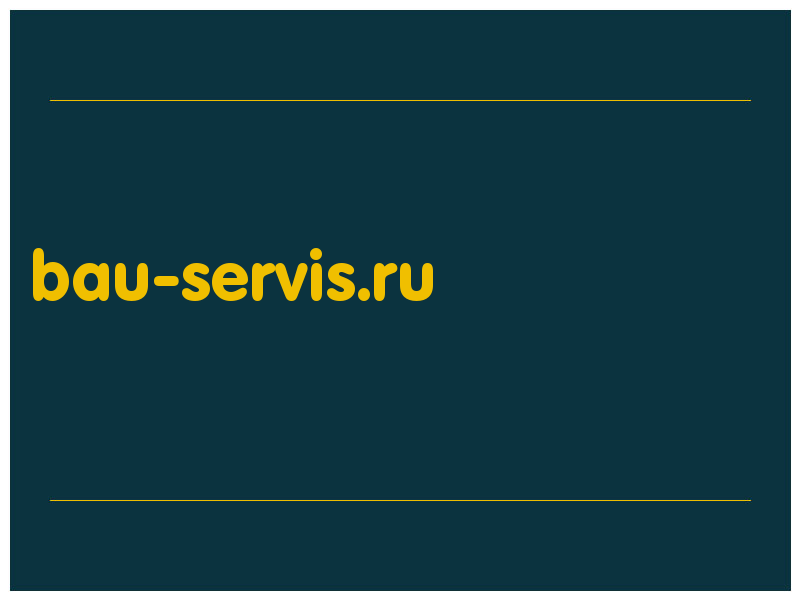 bau-servis.ru